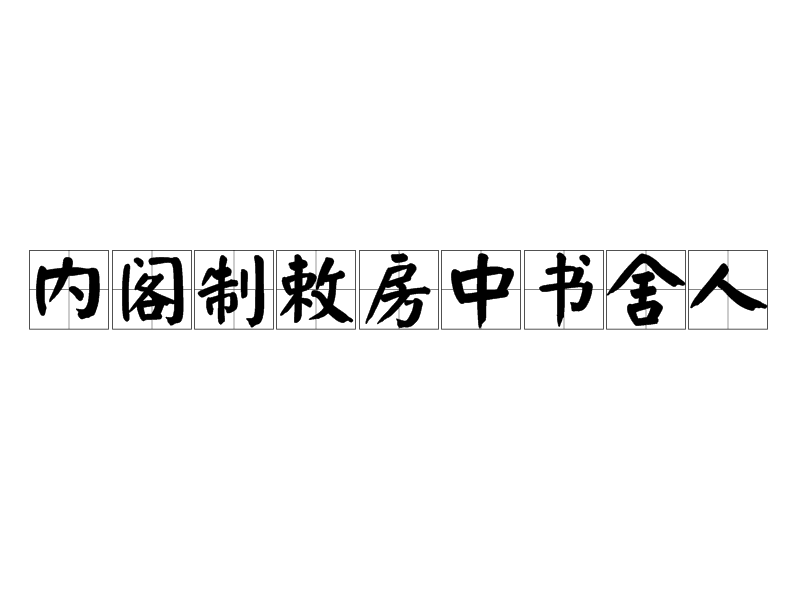 内阁制敕房中书舍人